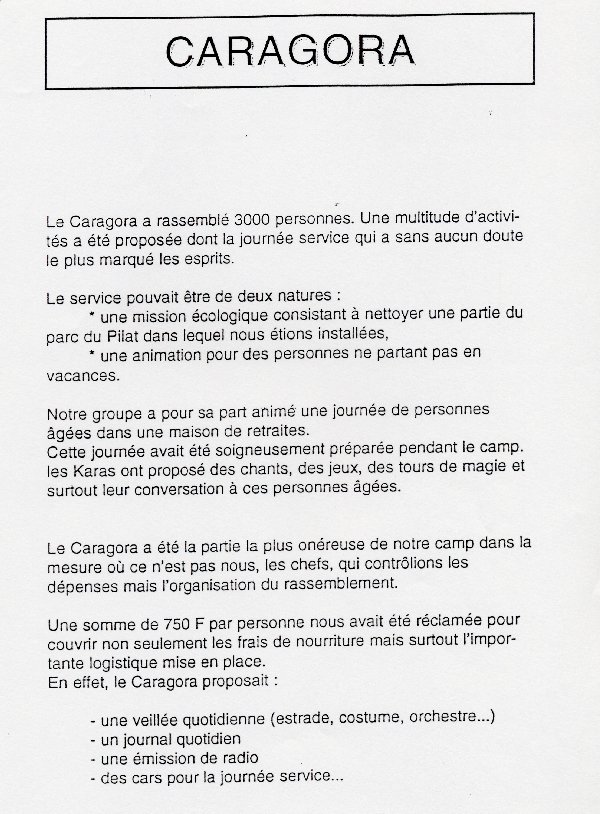 CARAGORA

Le Caragora a rassemblé 3000 personnes. Une multitude d'activités a été proposée dont la journée service qui a sans aucun doute le plus marqué les esprits.

Le service pouvait être de deux natures :
* une mission écologique consistant à nettoyer une partie du parc du Pilat dans lequel nous étions installées,
* une animation pour des personnes ne partant pas en vacances.

Notre groupe a pour sa part animé une journée de personnes âgées dans une maison de retraites.
Cette journée avait été soigneusement préparée pendant le camp. les Karas ont proposé des chants, des jeux, des tours de magie et surtout leur conversation à ces personnes âgées.

Le Caragora a été la partie la plus onéreuse de notre camp dans la mesure où ce n'est pas nous, les chefs, qui contrôlions les dépenses mais l'organisation du rassemblement.

Une somme de 750 F par personne nous avait été réclamée pour couvrir non seulement les frais de nourriture mais surtout l'importante logistique mise en place.
En effet, le Caragora proposait :

- une veillée quotidienne (estrade, costume, orchestre...)
- un journal quotidien
- une émission de radio
- des cars pour la journée service...